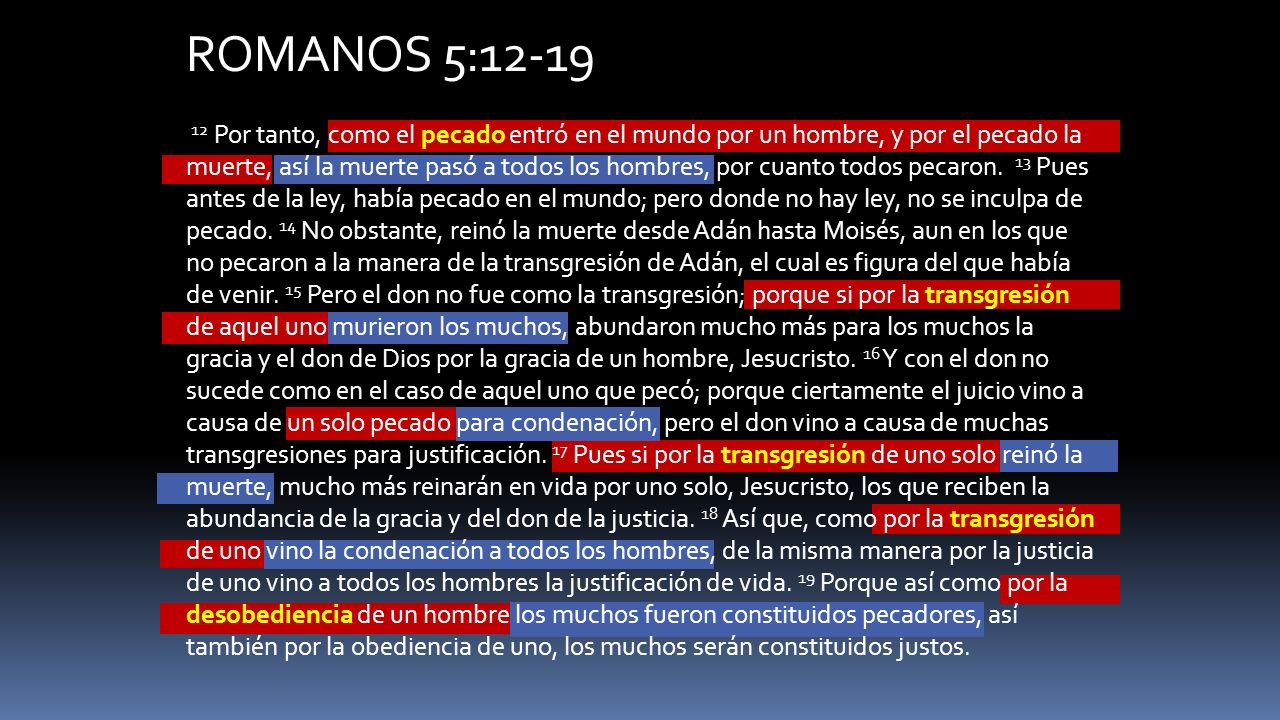 ROMANOS 5:12-19

$^{12}$ Por tanto, como el pecado entró en el mundo por un hombre, y por el pecado la muerte, así la muerte pasó a todos los hombres, por cuanto todos pecaron. $^{13}$ Pues antes de la ley, había pecado en el mundo; pero donde no hay ley, no se inculpa de pecado. $^{14}$ No obstante, reinó la muerte desde Adán hasta Moisés, aun en los que no pecaron a la manera de la transgresión de Adán, el cual es figura del que había de venir. $^{15}$ Pero el don no fue como la transgresión; porque si por la transgresión de aquel uno murieron los muchos, abundaron mucho más para los muchos la gracia y el don de Dios por la gracia de un hombre, Jesucristo. $^{16}$ Y con el don no sucede como en el caso de aquel uno que pecó; porque ciertamente el juicio vino a causa de un solo pecado para condenación, pero el don vino a causa de muchas transgresiones para justificación. $^{17}$ Pues si por la transgresión de uno solo reinó la muerte, mucho más reinarán en vida por uno solo, Jesucristo, los que reciben la abundancia de la gracia y del don de la justicia. $^{18}$ Así que, como por la transgresión de uno vino la condenación a todos los hombres, de la misma manera por la justicia de uno vino a todos los hombres la justificación de vida. $^{19}$ Porque así como por la desobediencia de un hombre los muchos fueron constituidos pecadores, así también por la obediencia de uno, los muchos serán constituidos justos.